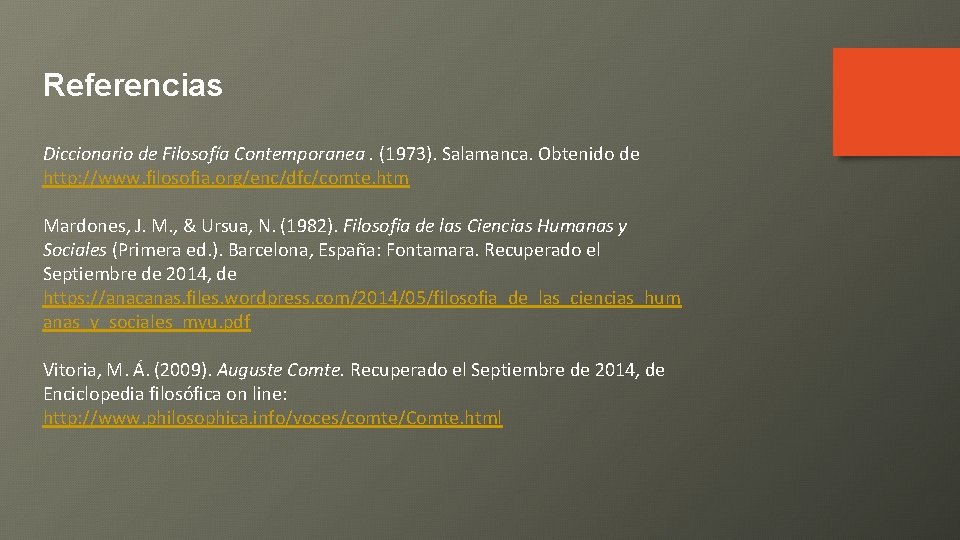 Referencias

Diccionario de Filosofía Contemporanea . (1973). Salamanca. Obtenido de http://www.filosofia.org/enc/dfc/comte.htm

Mardones, J. M., & Ursua, N. (1982). Filosofia de las Ciencias Humanas y Sociales (Primera ed.). Barcelona, España: Fontamara. Recuperado el Septiembre de 2014, de https://anacanas.files.wordpress.com/2014/05/filosofia_de_las_ciencias_humanas_y_sociales_myu.pdf

Vitoria, M. Á. (2009). Auguste Comte. Recuperado el Septiembre de 2014, de Enciclopedia filosófica on line: http://www.philosophica.info/voces/comte/Comte.html